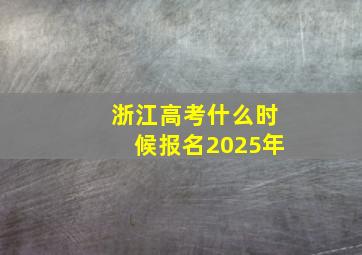 浙江高考什么时候报名2025年